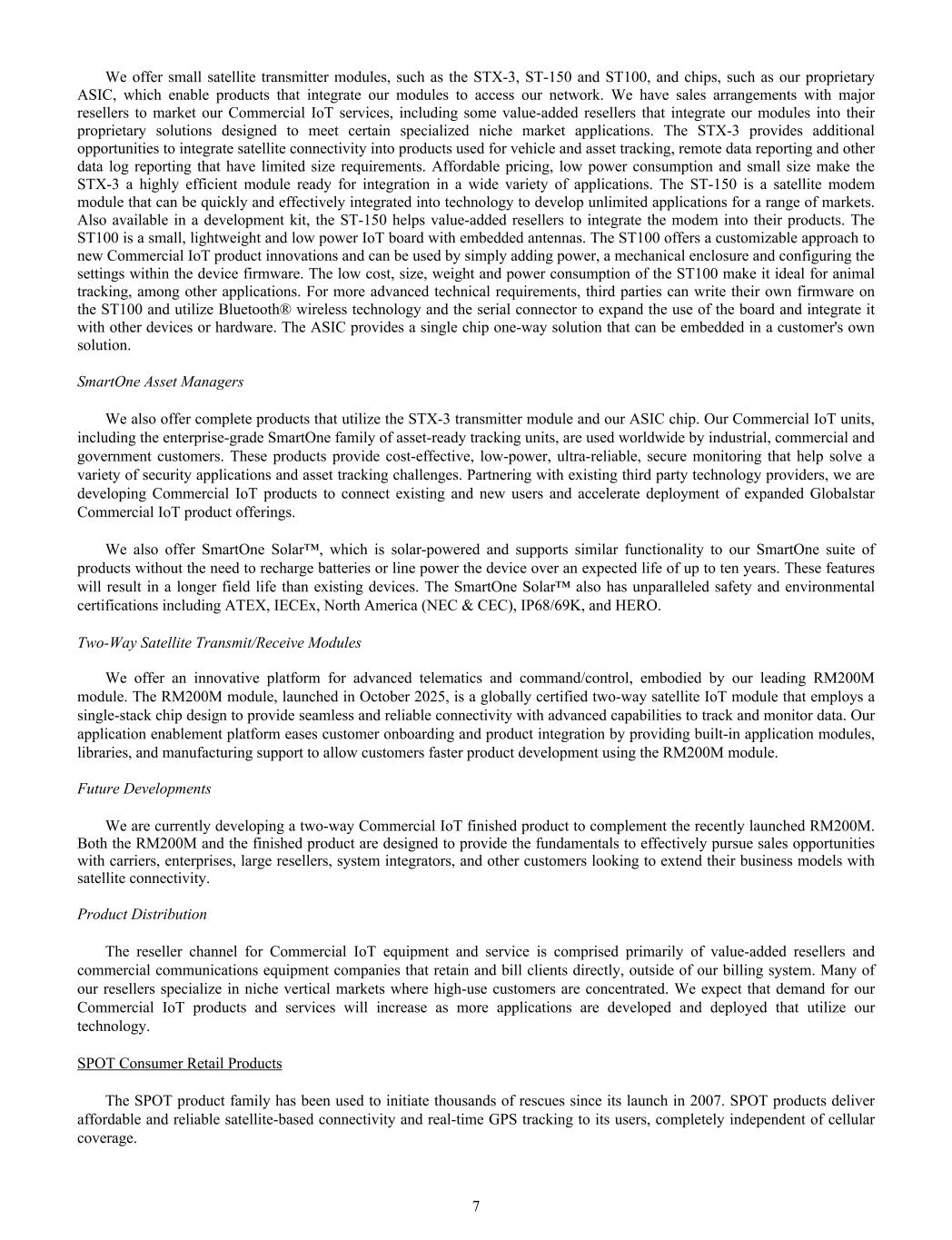 We offer small satellite transmitter modules, such as the STX-3, ST-150 and ST100, and chips, such as our proprietary ASIC, which enable products that integrate our modules to access our network. We have sales arrangements with major resellers to market our Commercial IoT services, including some value-added resellers that integrate our modules into their proprietary solutions designed to meet certain specialized niche market applications. The STX-3 provides additional opportunities to integrate satellite connectivity into products used for vehicle and asset tracking, remote data reporting and other data log reporting that have limited size requirements. Affordable pricing, low power consumption and small size make the STX-3 a highly efficient module ready for integration in a wide variety of applications. The ST-150 is a satellite modem module that can be quickly and effectively integrated into technology to develop unlimited applications for a range of markets. Also available in a development kit, the ST-150 helps value-added resellers to integrate the modem into their products. The ST100 is a small, lightweight and low power IoT board with embedded antennas. The ST100 offers a customizable approach to new Commercial IoT product innovations and can be used by simply adding power, a mechanical enclosure and configuring the settings within the device firmware. The low cost, size, weight and power consumption of the ST100 make it ideal for animal tracking, among other applications. For more advanced technical requirements, third parties can write their own firmware on the ST100 and utilize Bluetooth® wireless technology and the serial connector to expand the use of the board and integrate it with other devices or hardware. The ASIC provides a single chip one-way solution that can be embedded in a customer's own solution.

SmartOne Asset Managers

We also offer complete products that utilize the STX-3 transmitter module and our ASIC chip. Our Commercial IoT units, including the enterprise-grade SmartOne family of asset-ready tracking units, are used worldwide by industrial, commercial and government customers. These products provide cost-effective, low-power, ultra-reliable, secure monitoring that help solve a variety of security applications and asset tracking challenges. Partnering with existing third party technology providers, we are developing Commercial IoT products to connect existing and new users and accelerate deployment of expanded Globalstar Commercial IoT product offerings.

We also offer SmartOne Solar™, which is solar-powered and supports similar functionality to our SmartOne suite of products without the need to recharge batteries or line power the device over an expected life of up to ten years. These features will result in a longer field life than existing devices. The SmartOne Solar™ also has unparalleled safety and environmental certifications including ATEX, IECEx, North America (NEC & CEC), IP68/69K, and HERO.

Two-Way Satellite Transmit/Receive Modules

We offer an innovative platform for advanced telematics and command/control, embodied by our leading RM200M module. The RM200M module, launched in October 2025, is a globally certified two-way satellite IoT module that employs a single-stack chip design to provide seamless and reliable connectivity with advanced capabilities to track and monitor data. Our application enablement platform eases customer onboarding and product integration by providing built-in application modules, libraries, and manufacturing support to allow customers faster product development using the RM200M module.

Future Developments

We are currently developing a two-way Commercial IoT finished product to complement the recently launched RM200M. Both the RM200M and the finished product are designed to provide the fundamentals to effectively pursue sales opportunities with carriers, enterprises, large resellers, system integrators, and other customers looking to extend their business models with satellite connectivity.

Product Distribution

The reseller channel for Commercial IoT equipment and service is comprised primarily of value-added resellers and commercial communications equipment companies that retain and bill clients directly, outside of our billing system. Many of our resellers specialize in niche vertical markets where high-use customers are concentrated. We expect that demand for our Commercial IoT products and services will increase as more applications are developed and deployed that utilize our technology.

SPOT Consumer Retail Products

The SPOT product family has been used to initiate thousands of rescues since its launch in 2007. SPOT products deliver affordable and reliable satellite-based connectivity and real-time GPS tracking to its users, completely independent of cellular coverage.

7